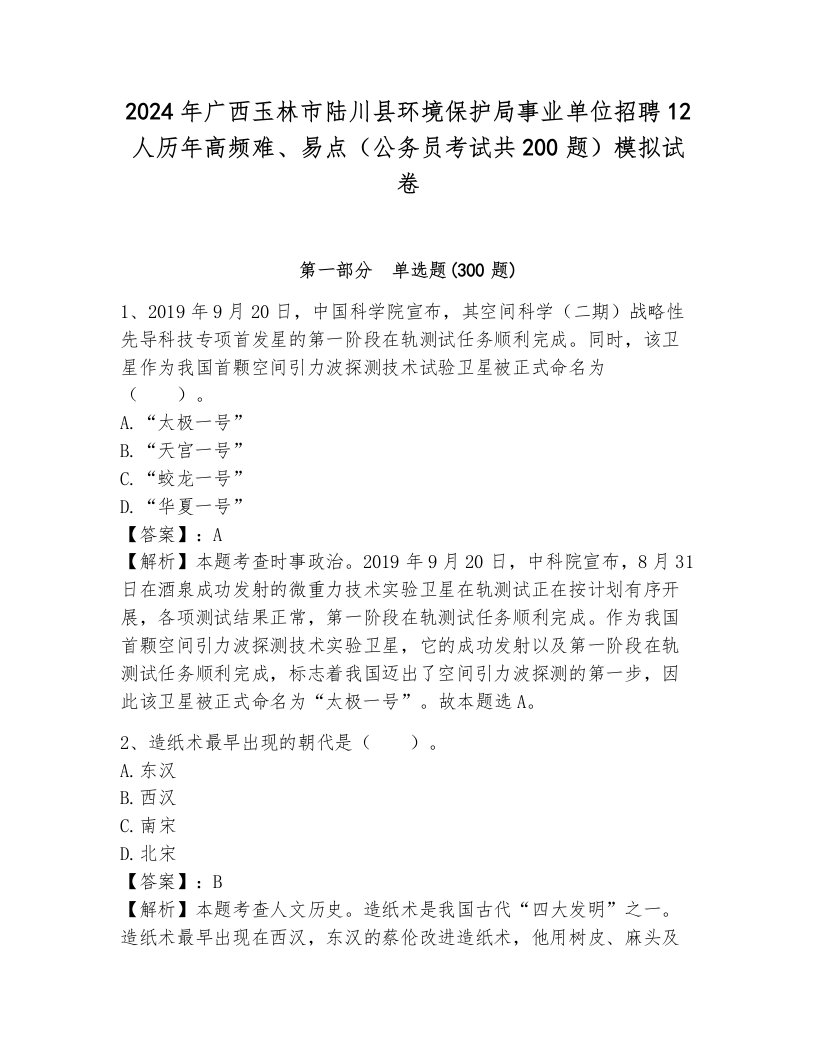 2024年广西玉林市陆川县环境保护局事业单位招聘12人历年高频难、易点（公务员考试共200题）模拟试卷

第一部分　单选题(300题)

1、2019年9月20日，中国科学院宣布，其空间科学（二期）战略性先导科技专项首发星的第一阶段在轨测试任务顺利完成。同时，该卫星作为我国首颗空间引力波探测技术试验卫星被正式命名为（　　）。
A.“太极一号”
B.“天宫一号”
C.“蛟龙一号”
D.“华夏一号”
【答案】：A
【解析】本题考查时事政治。2019年9月20日，中科院宣布，8月31日在酒泉成功发射的微重力技术实验卫星在轨测试正在按计划有序开展，各项测试结果正常，第一阶段在轨测试任务顺利完成。作为我国首颗空间引力波探测技术实验卫星，它的成功发射以及第一阶段在轨测试任务顺利完成，标志着我国迈出了空间引力波探测的第一步，因此该卫星被正式命名为“太极一号”。故本题选A。

2、造纸术最早出现的朝代是（　　）。
A.东汉
B.西汉
C.南宋
D.北宋
【答案】：B
【解析】本题考查人文历史。造纸术是我国古代“四大发明”之一。造纸术最早出现在西汉，东汉的蔡伦改进造纸术，他用树皮、麻头及